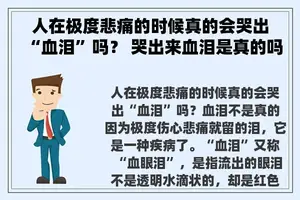 人在极度悲痛的时候真的会哭出“血泪”吗？ 哭出来血泪是真的吗

人在极度悲痛的时候真的会哭出“血泪”吗？血泪不是真的因为极度伤心悲痛就留的泪，它是一种疾病了。“血泪”又称“血眼泪”，是指流出的眼泪不是透明水滴状的，却是红色